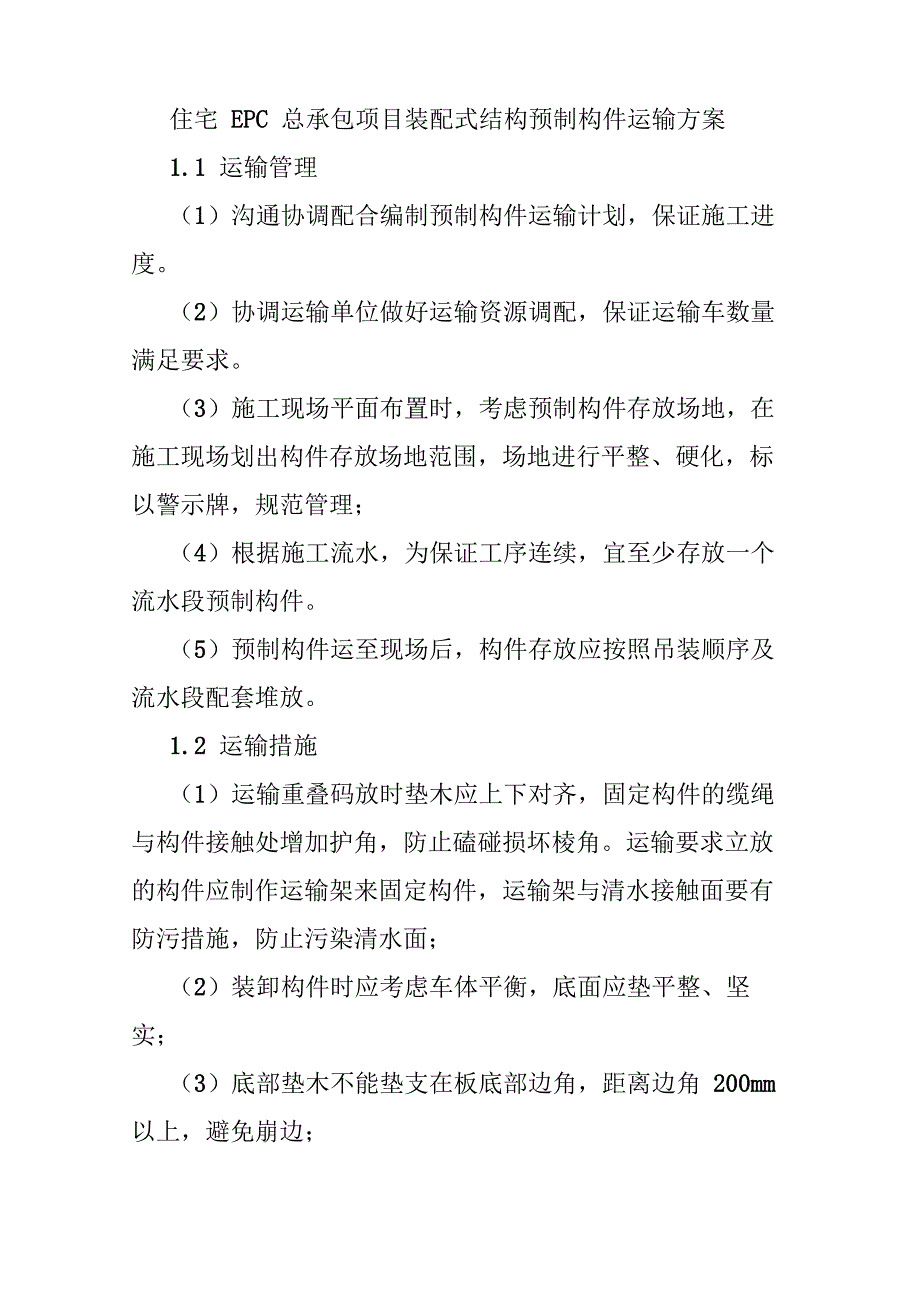 住宅 EPC 总承包项目装配式结构预制构件运输方案

1.1 运输管理

（1）沟通协调配合编制预制构件运输计划，保证施工进度。

（2）协调运输单位做好运输资源调配，保证运输车数量满足要求。

（3）施工现场平面布置时，考虑预制构件存放场地，在施工现场划出构件存放场地范围，场地进行平整、硬化，标以警示牌，规范管理；

（4）根据施工流水，为保证工序连续，宜至少存放一个流水段预制构件。

（5）预制构件运至现场后，构件存放应按照吊装顺序及流水段配套堆放。

1.2 运输措施

（1）运输重叠码放时垫木应上下对齐，固定构件的缆绳与构件接触处增加护角，防止磕碰损坏棱角。运输要求立放的构件应制作运输架来固定构件，运输架与清水接触面要有防污措施，防止污染清水面；

（2）装卸构件时应考虑车体平衡，底面应垫平整、坚实；

（3）底部垫木不能垫支在板底部边角，距离边角 200mm 以上，避免崩边；